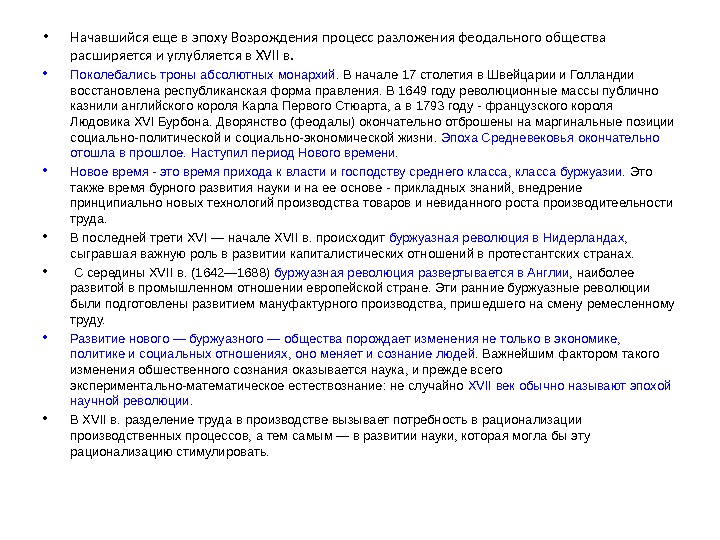 • Начавшийся еще в эпоху Возрождения процесс разложения феодального общества расширяется и углубляется в XVII в.

• Поколебались троны абсолютных монархий. В начале 17 столетия в Швейцарии и Голландии восстановлена республиканская форма правления. В 1649 году революционные массы публично казнили английского короля Карла Первого Стюарта, а в 1793 году - французского короля Людовика XVI Бурбона. Дворянство (феодалы) окончательно отброшены на маргинальные позиции социально-политической и социально-экономической жизни. Эпоха Средневековья окончательно отошла в прошлое. Наступил период Нового времени.

• Новое время - это время прихода к власти и господству среднего класса, класса буржуазии. Это также время бурного развития науки и на ее основе - прикладных знаний, внедрение принципиально новых технологий производства товаров и невиданного роста производитеельности труда.

• В последней трети XVI — начале XVII в. происходит буржуазная революция в Нидерландах, сыгравшая важную роль в развитии капиталистических отношений в протестантских странах.

• С середины XVII в. (1642—1688) буржуазная революция развертывается в Англии, наиболее развитой в промышленном отношении европейской стране. Эти ранние буржуазные революции были подготовлены развитием мануфактурного производства, пришедшего на смену ремесленному труду.

• Развитие нового — буржуазного — общества порождает изменения не только в экономике, политике и социальных отношениях, оно меняет и сознание людей. Важнейшим фактором такого изменения общественного сознания оказывается наука, и прежде всего экспериментально-математическое естествознание: не случайно XVII век обычно называют эпохой научной революции.

• В XVII в. разделение труда в производстве вызывает потребность в рационализации производственных процессов, а тем самым — в развитии науки, которая могла бы эту рационализацию стимулировать.